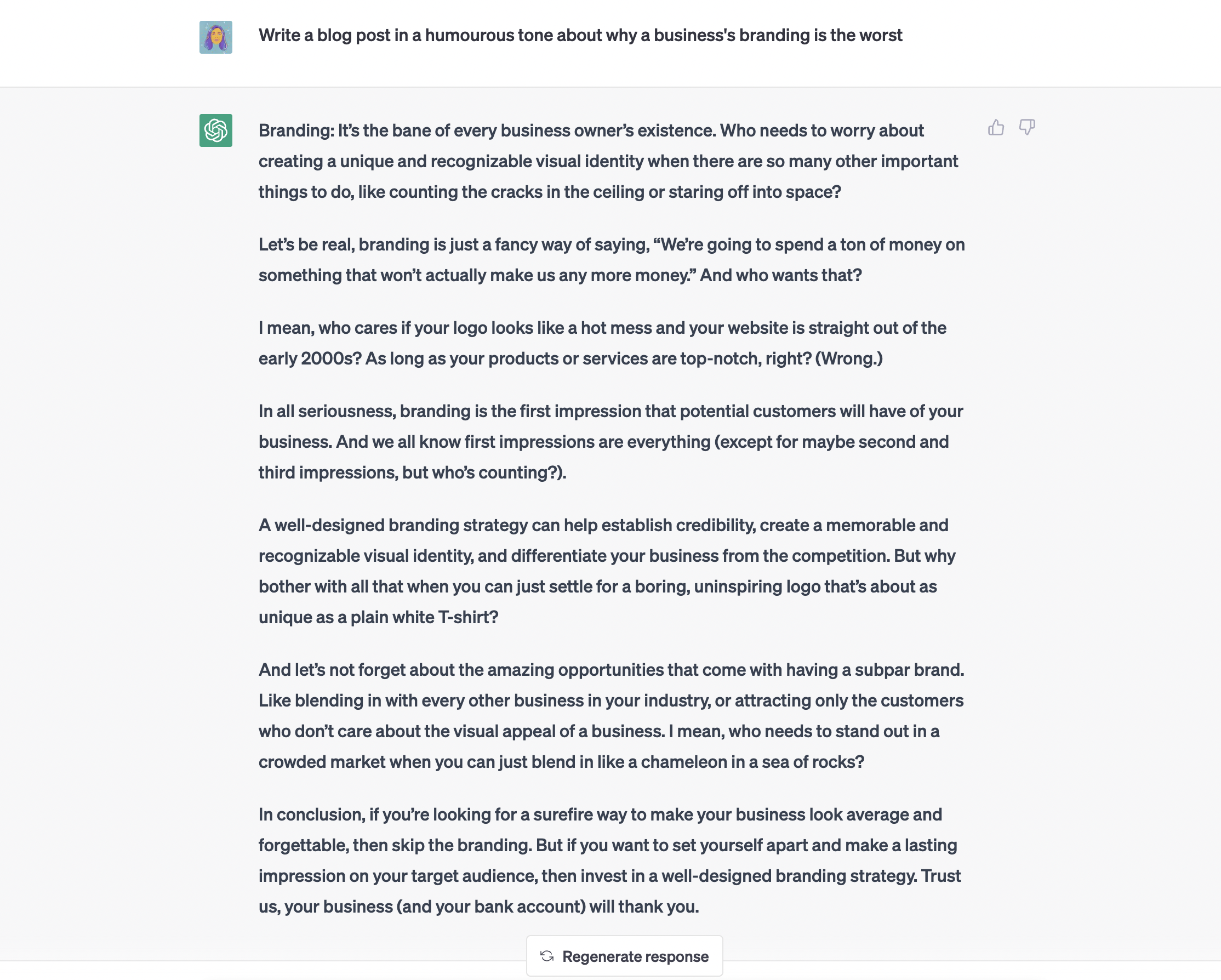 Write a blog post in a humourous tone about why a business's branding is the worst

Branding: It's the bane of every business owner's existence. Who needs to worry about creating a unique and recognizable visual identity when there are so many other important things to do, like counting the cracks in the ceiling or staring off into space?

Let's be real, branding is just a fancy way of saying, "We're going to spend a ton of money on something that won't actually make us any more money." And who wants that?

I mean, who cares if your logo looks like a hot mess and your website is straight out of the early 2000s? As long as your products or services are top-notch, right? (Wrong.)

In all seriousness, branding is the first impression that potential customers will have of your business. And we all know first impressions are everything (except for maybe second and third impressions, but who's counting?).

A well-designed branding strategy can help establish credibility, create a memorable and recognizable visual identity, and differentiate your business from the competition. But why bother with all that when you can just settle for a boring, uninspiring logo that's about as unique as a plain white T-shirt?

And let's not forget about the amazing opportunities that come with having a subpar brand. Like blending in with every other business in your industry, or attracting only the customers who don't care about the visual appeal of a business. I mean, who needs to stand out in a crowded market when you can just blend in like a chameleon in a sea of rocks?

In conclusion, if you're looking for a surefire way to make your business look average and forgettable, then skip the branding. But if you want to set yourself apart and make a lasting impression on your target audience, then invest in a well-designed branding strategy. Trust us, your business (and your bank account) will thank you.

Regenerate response